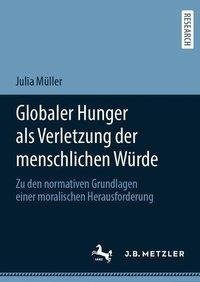 RESEARCH

Julia Müller

Globaler Hunger als Verletzung der menschlichen Würde

Zu den normativen Grundlagen einer moralischen Herausforderung

J.B. METZLER